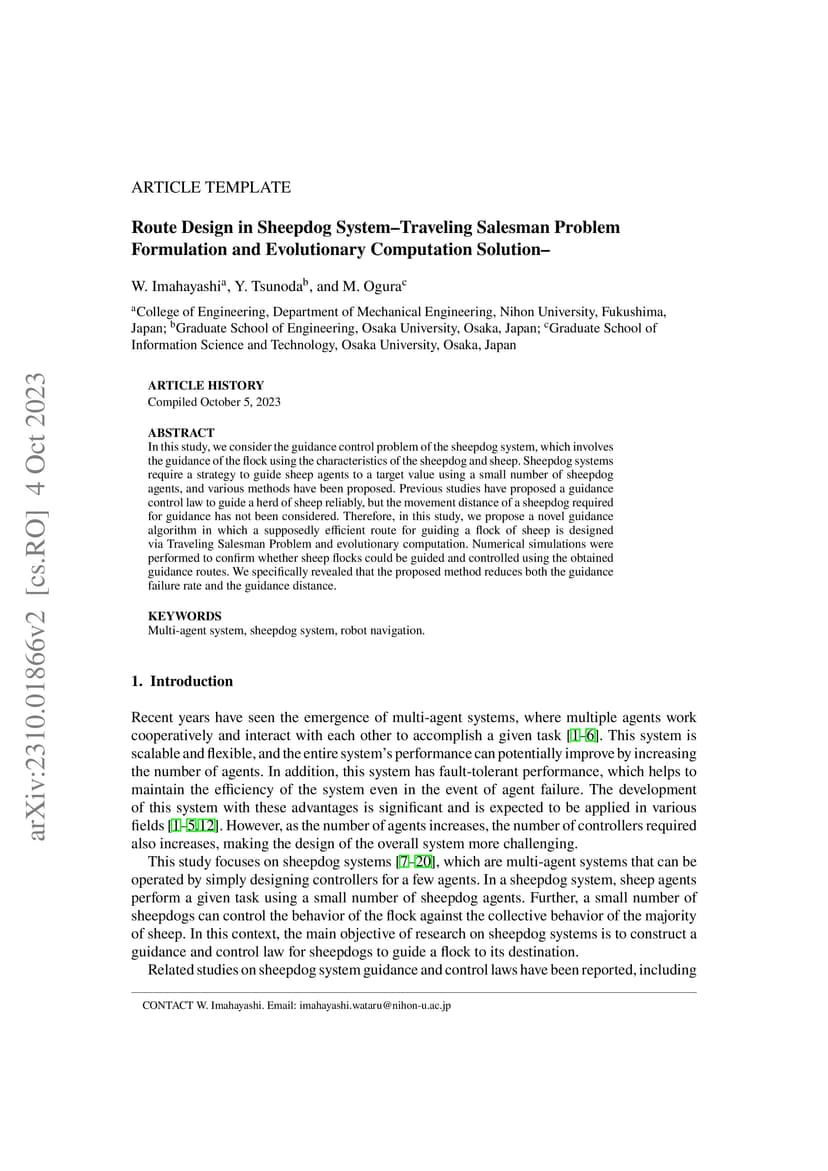 arXiv:2310.01866v2 [cs.RO] 4 Oct 2023

ARTICLE TEMPLATE

Route Design in Sheepdog System–Traveling Salesman Problem Formulation and Evolutionary Computation Solution–

W. Imahayashi$^a$, Y. Tsunoda$^b$, and M. Ogura$^c$

$^a$College of Engineering, Department of Mechanical Engineering, Nihon University, Fukushima, Japan; $^b$Graduate School of Engineering, Osaka University, Osaka, Japan; $^c$Graduate School of Information Science and Technology, Osaka University, Osaka, Japan

ARTICLE HISTORY
Compiled October 5, 2023

ABSTRACT
In this study, we consider the guidance control problem of the sheepdog system, which involves the guidance of the flock using the characteristics of the sheepdog and sheep. Sheepdog systems require a strategy to guide sheep agents to a target value using a small number of sheepdog agents, and various methods have been proposed. Previous studies have proposed a guidance control law to guide a herd of sheep reliably, but the movement distance of a sheepdog required for guidance has not been considered. Therefore, in this study, we propose a novel guidance algorithm in which a supposedly efficient route for guiding a flock of sheep is designed via Traveling Salesman Problem and evolutionary computation. Numerical simulations were performed to confirm whether sheep flocks could be guided and controlled using the obtained guidance routes. We specifically revealed that the proposed method reduces both the guidance failure rate and the guidance distance.

KEYWORDS
Multi-agent system, sheepdog system, robot navigation.

1. Introduction

Recent years have seen the emergence of multi-agent systems, where multiple agents work cooperatively and interact with each other to accomplish a given task [1–6]. This system is scalable and flexible, and the entire system's performance can potentially improve by increasing the number of agents. In addition, this system has fault-tolerant performance, which helps to maintain the efficiency of the system even in the event of agent failure. The development of this system with these advantages is significant and is expected to be applied in various fields [1–5,12]. However, as the number of agents increases, the number of controllers required also increases, making the design of the overall system more challenging.

This study focuses on sheepdog systems [7–20], which are multi-agent systems that can be operated by simply designing controllers for a few agents. In a sheepdog system, sheep agents perform a given task using a small number of sheepdog agents. Further, a small number of sheepdogs can control the behavior of the flock against the collective behavior of the majority of sheep. In this context, the main objective of research on sheepdog systems is to construct a guidance and control law for sheepdogs to guide a flock to its destination.

Related studies on sheepdog system guidance and control laws have been reported, including

CONTACT W. Imahayashi. Email: imahayashi.wataru@nihon-u.ac.jp